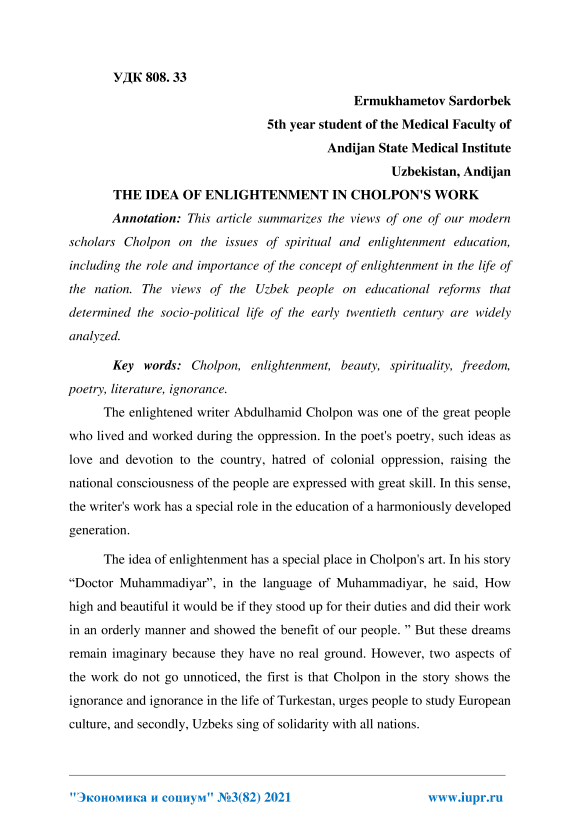 УДК 808. 33

Ermukhametov Sardorbek
5th year student of the Medical Faculty of
Andijan State Medical Institute
Uzbekistan, Andijan

THE IDEA OF ENLIGHTENMENT IN CHOLPON'S WORK

Annotation: This article summarizes the views of one of our modern scholars Cholpon on the issues of spiritual and enlightenment education, including the role and importance of the concept of enlightenment in the life of the nation. The views of the Uzbek people on educational reforms that determined the socio-political life of the early twentieth century are widely analyzed.

Key words: Cholpon, enlightenment, beauty, spirituality, freedom, poetry, literature, ignorance.

The enlightened writer Abdulhamid Cholpon was one of the great people who lived and worked during the oppression. In the poet's poetry, such ideas as love and devotion to the country, hatred of colonial oppression, raising the national consciousness of the people are expressed with great skill. In this sense, the writer's work has a special role in the education of a harmoniously developed generation.

The idea of enlightenment has a special place in Cholpon's art. In his story “Doctor Muhammadiyar”, in the language of Muhammadiyar, he said, How high and beautiful it would be if they stood up for their duties and did their work in an orderly manner and showed the benefit of our people. ” But these dreams remain imaginary because they have no real ground. However, two aspects of the work do not go unnoticed, the first is that Cholpon in the story shows the ignorance and ignorance in the life of Turkestan, urges people to study European culture, and secondly, Uzbeks sing of solidarity with all nations.

"Экономика и социум" №3(82) 2021 www.iupr.ru